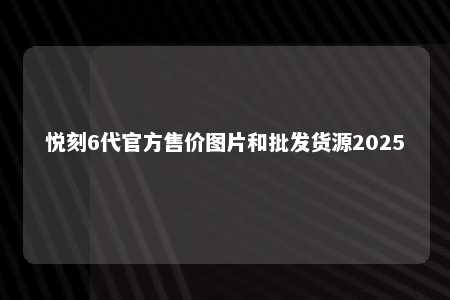 悦刻6代官方售价图片和批发货源2025